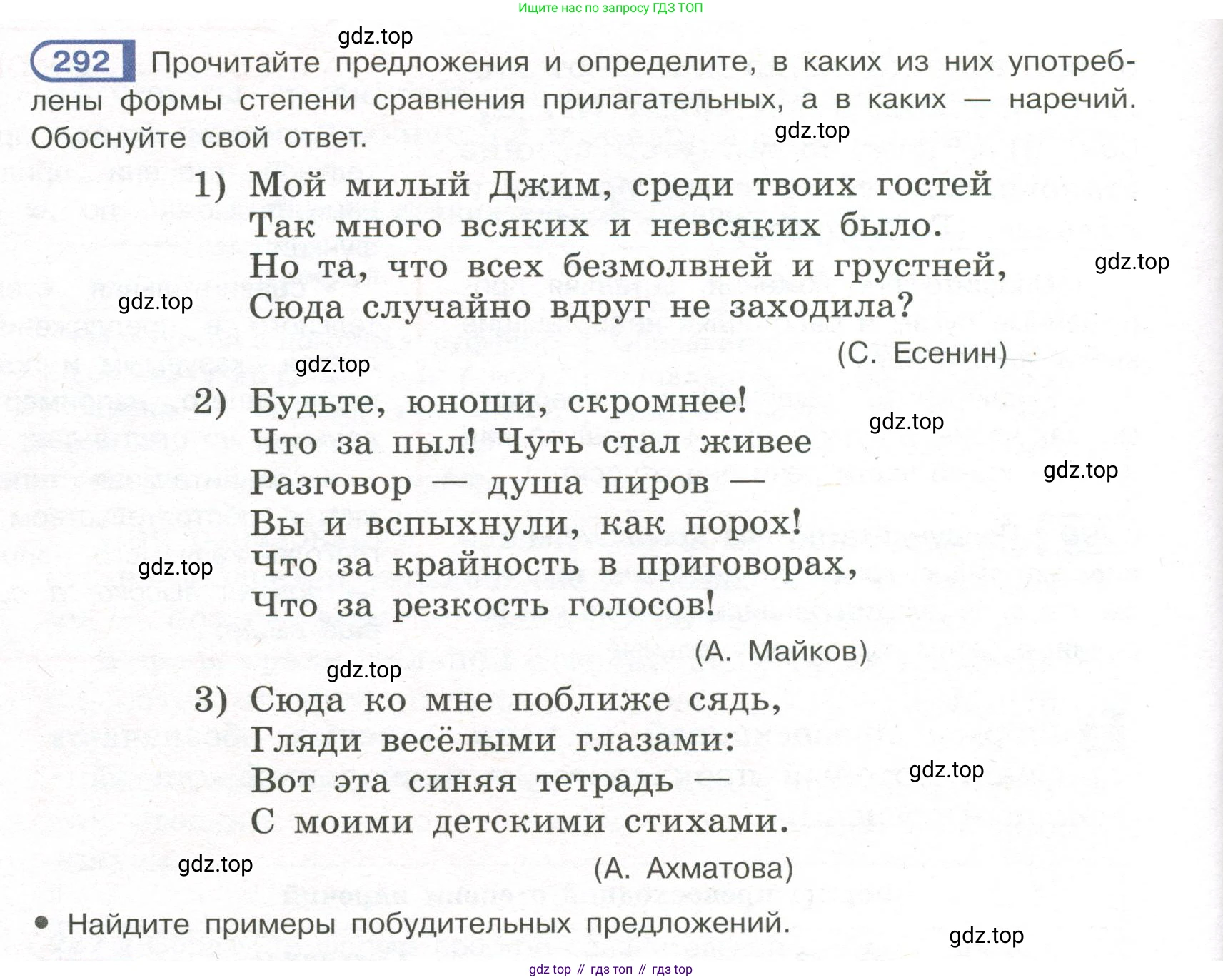 Ищите нас по запросу ГДЗ ТОП

gdz.top

292 Прочитайте предложения и определите, в каких из них употреблены формы степени сравнения прилагательных, а в каких — наречий. Обоснуйте свой ответ.

gdz.top

1) Мой милый Джим, среди твоих гостей
Так много всяких и невсяких было.
Но та, что всех безмолвней и грустней,
Сюда случайно вдруг не заходила?

gdz.top

gdz.top

(С. Есенин)

gdz.top

2) Будьте, юноши, скромнее!
Что за пыл! Чуть стал живее
Разговор — душа пиров —
Вы и вспыхнули, как порох!
Что за крайность в приговорах,
Что за резкость голосов!

gdz.top

gdz.top

gdz.top

(А. Майков)

gdz.top

3) Сюда ко мне поближе сядь,
Гляди весёлыми глазами:
Вот эта синяя тетрадь —
С моими детскими стихами.

gdz.top

gdz.top

(А. Ахматова)

• Найдите примеры побудительных предложений.

gdz.top

gdz top // гдз топ // гдз top